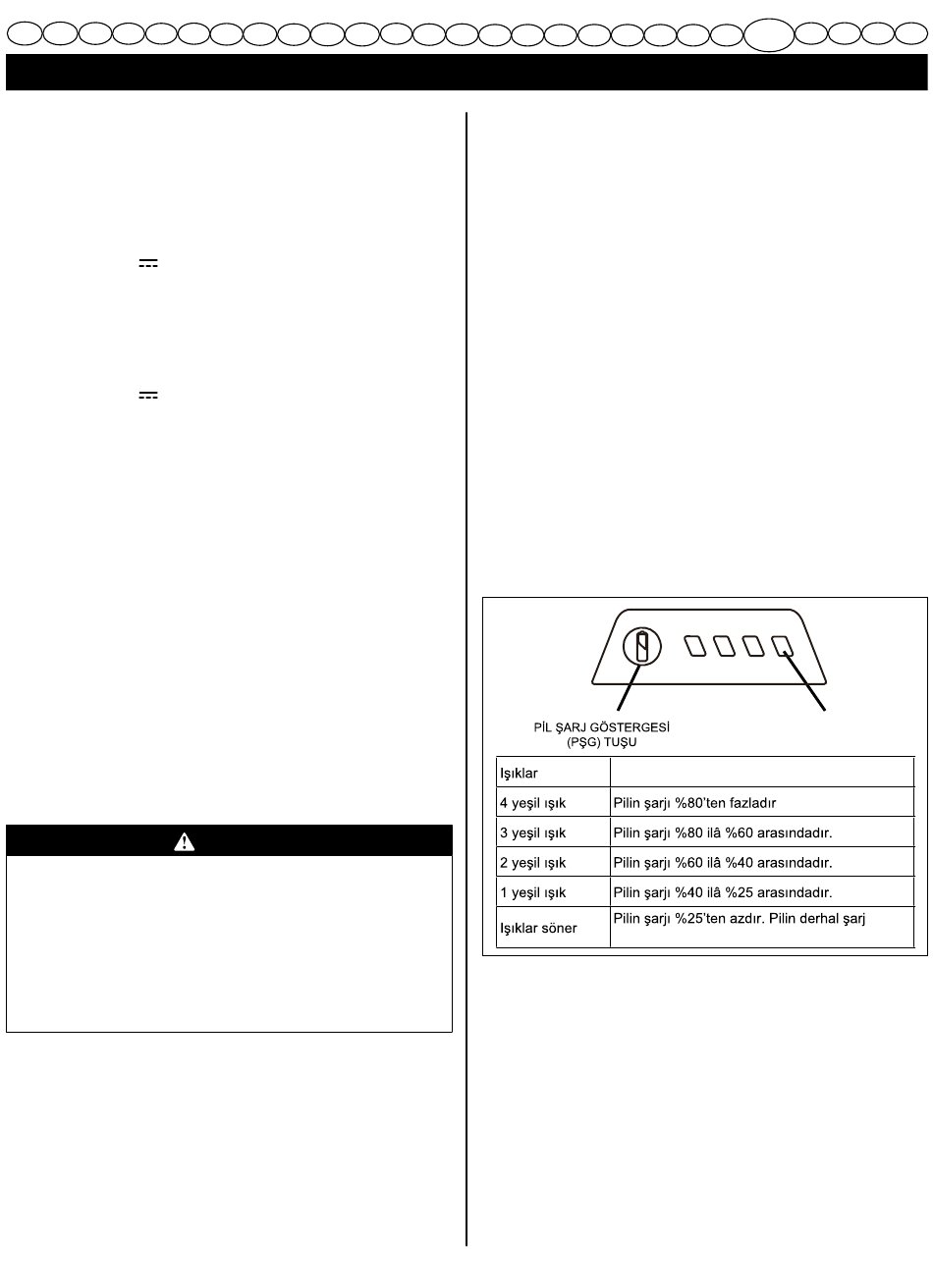 PİL ŞARJ GÖSTERGESİ (PŞG) TUŞU

| Işıklar | |
|---|---|
| 4 yeşil ışık | Pilin şarjı %80'ten fazladır |
| 3 yeşil ışık | Pilin şarjı %80 ilâ %60 arasındadır. |
| 2 yeşil ışık | Pilin şarjı %60 ilâ %40 arasındadır. |
| 1 yeşil ışık | Pilin şarjı %40 ilâ %25 arasındadır. |
| Işıklar söner | Pilin şarjı %25'ten azdır. Pilin derhal şarj |